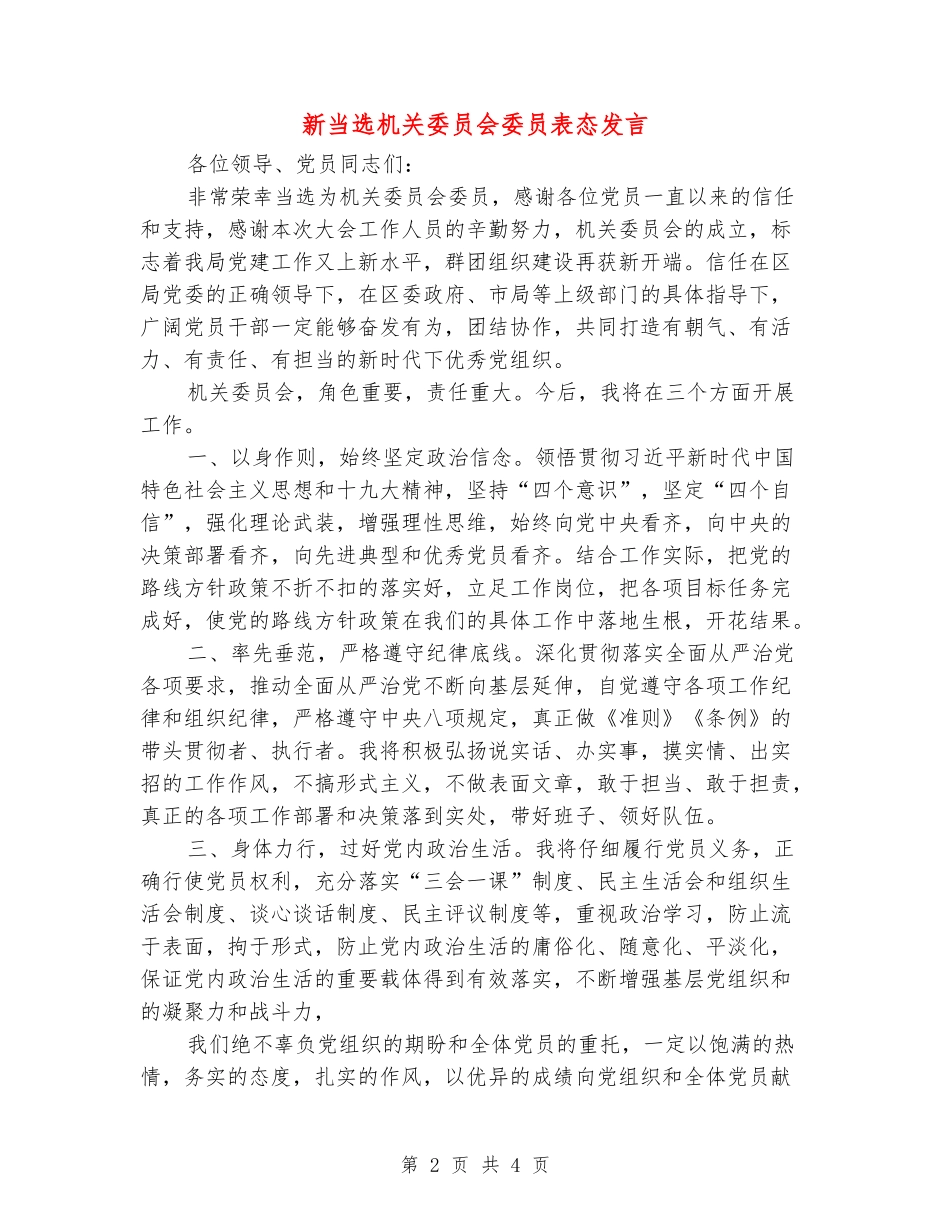 新当选机关委员会委员表态发言

各位领导、党员同志们：

非常荣幸当选为机关委员会委员，感谢各位党员一直以来的信任和支持，感谢本次大会工作人员的辛勤努力，机关委员会的成立，标志着我局党建工作又上新水平，群团组织建设再获新开端。信任在区局党委的正确领导下，在区委政府、市局等上级部门的具体指导下，广阔党员干部一定能够奋发有为，团结协作，共同打造有朝气、有活力、有责任、有担当的新时代下优秀党组织。

机关委员会，角色重要，责任重大。今后，我将在三个方面开展工作。

一、以身作则，始终坚定政治信念。领悟贯彻习近平新时代中国特色社会主义思想和十九大精神，坚持“四个意识”，坚定“四个自信”，强化理论武装，增强理性思维，始终向党中央看齐，向中央的决策部署看齐，向先进典型和优秀党员看齐。结合工作实际，把党的路线方针政策不折不扣的落实好，立足工作岗位，把各项目标任务完成好，使党的路线方针政策在我们的具体工作中落地生根，开花结果。

二、率先垂范，严格遵守纪律底线。深化贯彻落实全面从严治党各项要求，推动全面从严治党不断向基层延伸，自觉遵守各项工作纪律和组织纪律，严格遵守中央八项规定，真正做《准则》《条例》的带头贯彻者、执行者。我将积极弘扬说实话、办实事，摸实情、出实招的工作作风，不搞形式主义，不做表面文章，敢于担当、敢于担责，真正的各项工作部署和决策落到实处，带好班子、领好队伍。

三、身体力行，过好党内政治生活。我将仔细履行党员义务，正确行使党员权利，充分落实“三会一课”制度、民主生活会和组织生活会制度、谈心谈话制度、民主评议制度等，重视政治学习，防止流于表面，拘于形式，防止党内政治生活的庸俗化、随意化、平淡化，保证党内政治生活的重要载体得到有效落实，不断增强基层党组织和的凝聚力和战斗力，

我们绝不辜负党组织的期盼和全体党员的重托，一定以饱满的热情，务实的态度，扎实的作风，以优异的成绩向党组织和全体党员献

第 2 页 共 4 页